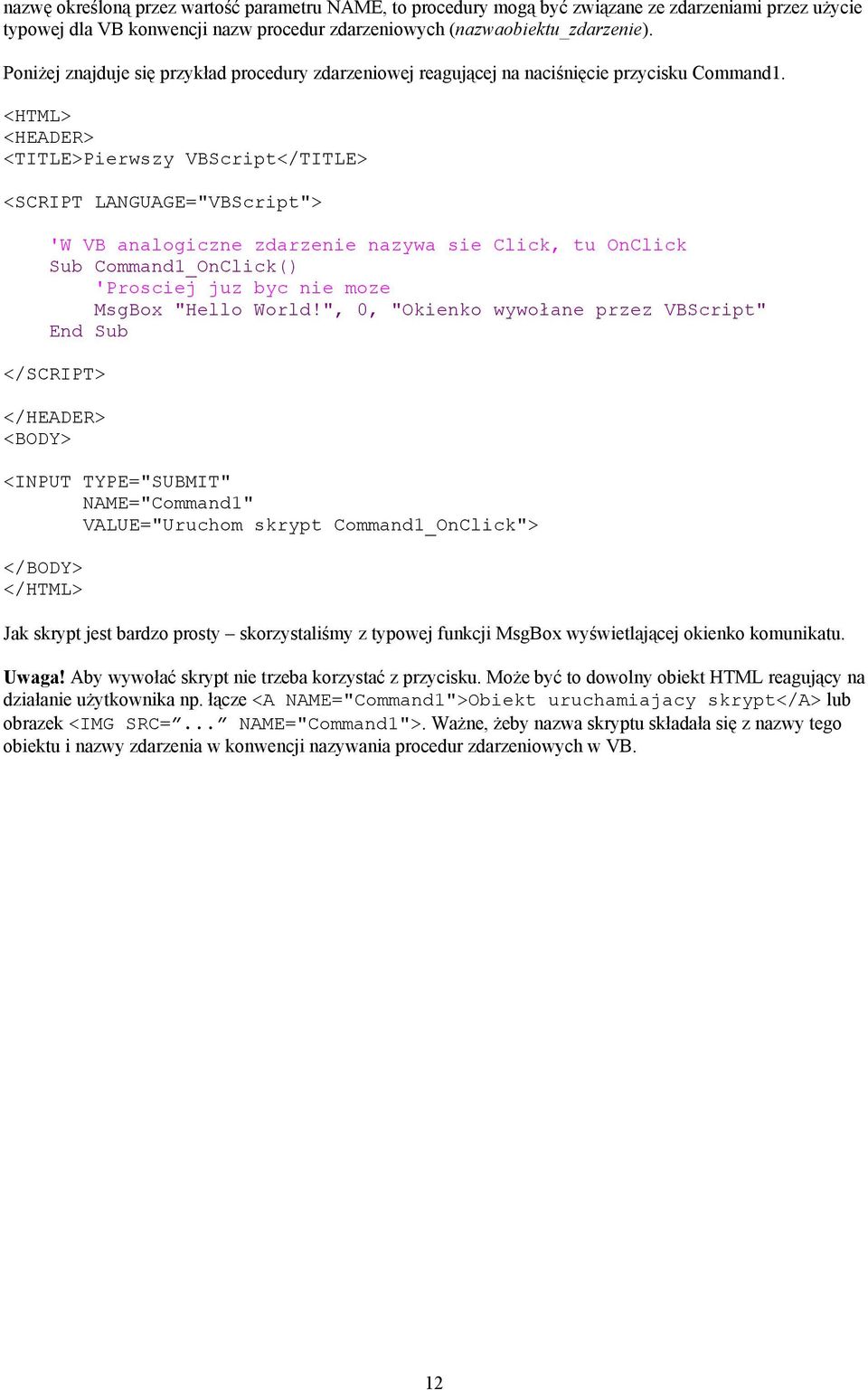 nazwę określoną przez wartość parametru NAME, to procedury mogą być związane ze zdarzeniami przez użycie typowej dla VB konwencji nazw procedur zdarzeniowych (nazwaobiektu_zdarzenie).

Poniżej znajduje się przykład procedury zdarzeniowej reagującej na naciśnięcie przycisku Command1.

<HTML>
<HEADER>
<TITLE>Pierwszy VBScript</TITLE>

<SCRIPT LANGUAGE="VBScript">

    'W VB analogiczne zdarzenie nazywa sie Click, tu OnClick
    Sub Command1_OnClick()
        'Prosciej juz byc nie moze
        MsgBox "Hello World!", 0, "Okienko wywołane przez VBScript"
    End Sub

</SCRIPT>

</HEADER>
<BODY>

<INPUT TYPE="SUBMIT"
       NAME="Command1"
       VALUE="Uruchom skrypt Command1_OnClick">

</BODY>
</HTML>

Jak skrypt jest bardzo prosty – skorzystaliśmy z typowej funkcji MsgBox wyświetlającej okienko komunikatu.

Uwaga! Aby wywołać skrypt nie trzeba korzystać z przycisku. Może być to dowolny obiekt HTML reagujący na działanie użytkownika np. łącze <A NAME="Command1">Obiekt uruchamiajacy skrypt</A> lub obrazek <IMG SRC=”...” NAME="Command1">. Ważne, żeby nazwa skryptu składała się z nazwy tego obiektu i nazwy zdarzenia w konwencji nazywania procedur zdarzeniowych w VB.

12